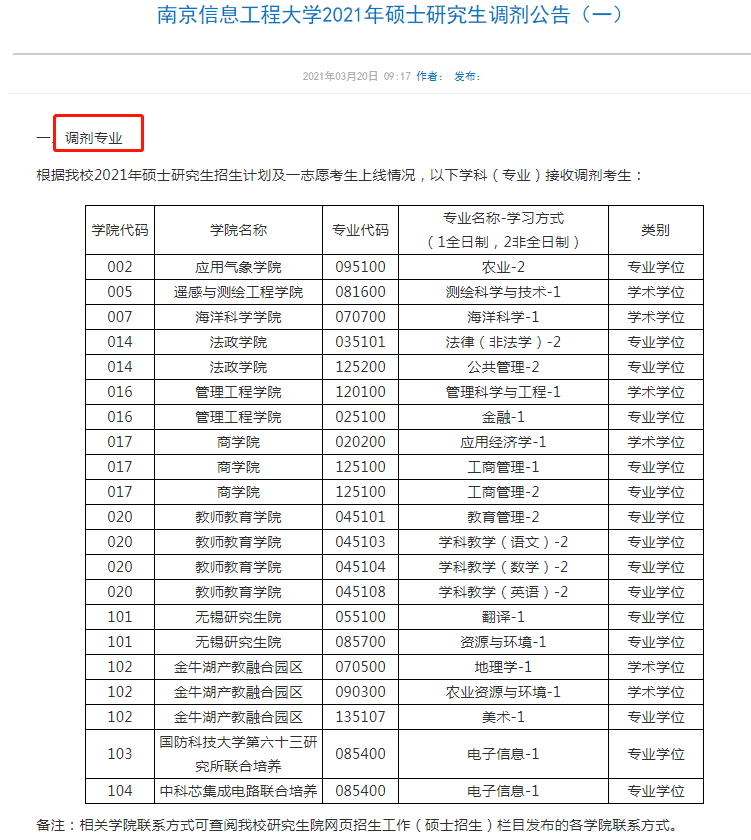 南京信息工程大学2021年硕士研究生调剂公告（一）

2021年03月20日 09:17 作者： 发布：

一、调剂专业

根据我校2021年硕士研究生招生计划及一志愿考生上线情况，以下学科（专业）接收调剂考生：

| 学院代码 | 学院名称 | 专业代码 | 专业名称-学习方式（1全日制，2非全日制） | 类别 |
|---|---|---|---|---|
| 002 | 应用气象学院 | 095100 | 农业-2 | 专业学位 |
| 005 | 遥感与测绘工程学院 | 081600 | 测绘科学与技术-1 | 学术学位 |
| 007 | 海洋科学学院 | 070700 | 海洋科学-1 | 学术学位 |
| 014 | 法政学院 | 035101 | 法律（非法学）-2 | 专业学位 |
| 014 | 法政学院 | 125200 | 公共管理-2 | 专业学位 |
| 016 | 管理工程学院 | 120100 | 管理科学与工程-1 | 学术学位 |
| 016 | 管理工程学院 | 025100 | 金融-1 | 专业学位 |
| 017 | 商学院 | 020200 | 应用经济学-1 | 学术学位 |
| 017 | 商学院 | 125100 | 工商管理-1 | 专业学位 |
| 017 | 商学院 | 125100 | 工商管理-2 | 专业学位 |
| 020 | 教师教育学院 | 045101 | 教育管理-2 | 专业学位 |
| 020 | 教师教育学院 | 045103 | 学科教学（语文）-2 | 专业学位 |
| 020 | 教师教育学院 | 045104 | 学科教学（数学）-2 | 专业学位 |
| 020 | 教师教育学院 | 045108 | 学科教学（英语）-2 | 专业学位 |
| 101 | 无锡研究生院 | 055100 | 翻译-1 | 专业学位 |
| 101 | 无锡研究生院 | 085700 | 资源与环境-1 | 专业学位 |
| 102 | 金牛湖产教融合园区 | 070500 | 地理学-1 | 学术学位 |
| 102 | 金牛湖产教融合园区 | 090300 | 农业资源与环境-1 | 学术学位 |
| 102 | 金牛湖产教融合园区 | 135107 | 美术-1 | 专业学位 |
| 103 | 国防科技大学第六十三研究所联合培养 | 085400 | 电子信息-1 | 专业学位 |
| 104 | 中科芯集成电路联合培养 | 085400 | 电子信息-1 | 专业学位 |

备注：相关学院联系方式可查阅我校研究生院网页招生工作（硕士招生）栏目发布的各学院联系方式。